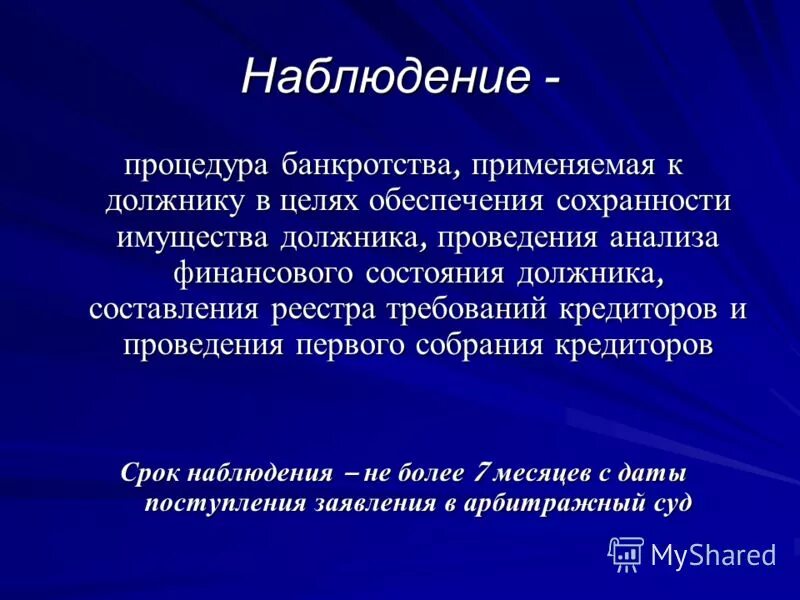 Наблюдение -

процедура банкротства, применяемая к должнику в целях обеспечения сохранности имущества должника, проведения анализа финансового состояния должника, составления реестра требований кредиторов и проведения первого собрания кредиторов

Срок наблюдения – не более 7 месяцев с даты поступления заявления в арбитражный суд

MyShared